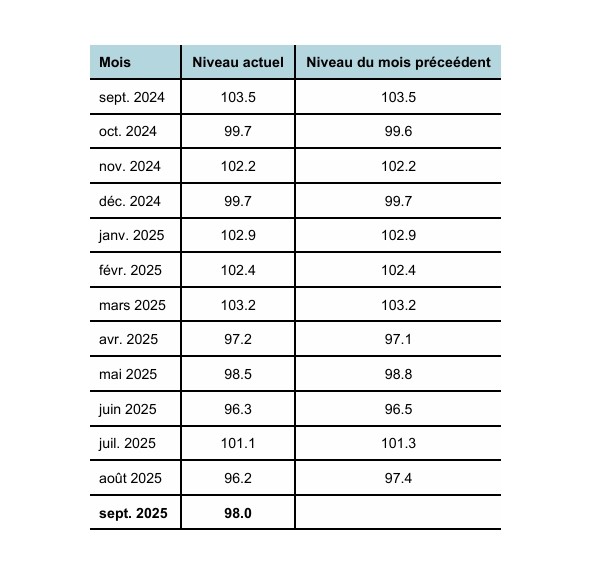 | Mois | Niveau actuel | Niveau du mois préceédent |
|---|---|---|
| sept. 2024 | 103.5 | 103.5 |
| oct. 2024 | 99.7 | 99.6 |
| nov. 2024 | 102.2 | 102.2 |
| déc. 2024 | 99.7 | 99.7 |
| janv. 2025 | 102.9 | 102.9 |
| févr. 2025 | 102.4 | 102.4 |
| mars 2025 | 103.2 | 103.2 |
| avr. 2025 | 97.2 | 97.1 |
| mai 2025 | 98.5 | 98.8 |
| juin 2025 | 96.3 | 96.5 |
| juil. 2025 | 101.1 | 101.3 |
| août 2025 | 96.2 | 97.4 |
| **sept. 2025** | **98.0** | |